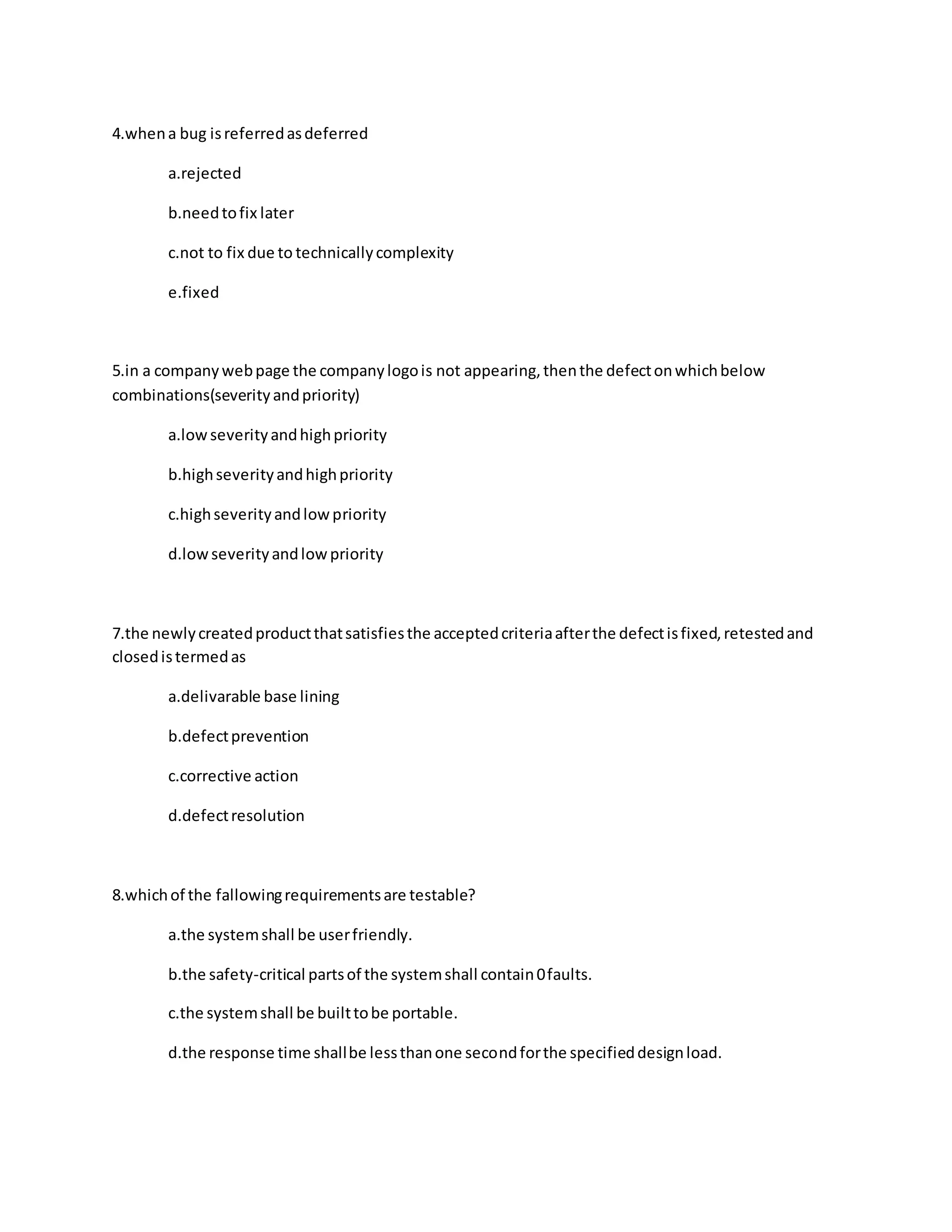 4.when a bug is referred as deferred

a.rejected

b.need to fix later

c.not to fix due to technically complexity

e.fixed

5.in a company web page the company logo is not appearing, then the defect on which below combinations(severity and priority)

a.low severity and high priority

b.high severity and high priority

c.high severity and low priority

d.low severity and low priority

7.the newly created product that satisfies the accepted criteria after the defect is fixed, retested and closed is termed as

a.delivarable base lining

b.defect prevention

c.corrective action

d.defect resolution

8.which of the fallowing requirements are testable?

a.the system shall be user friendly.

b.the safety-critical parts of the system shall contain 0 faults.

c.the system shall be built to be portable.

d.the response time shall be less than one second for the specified design load.